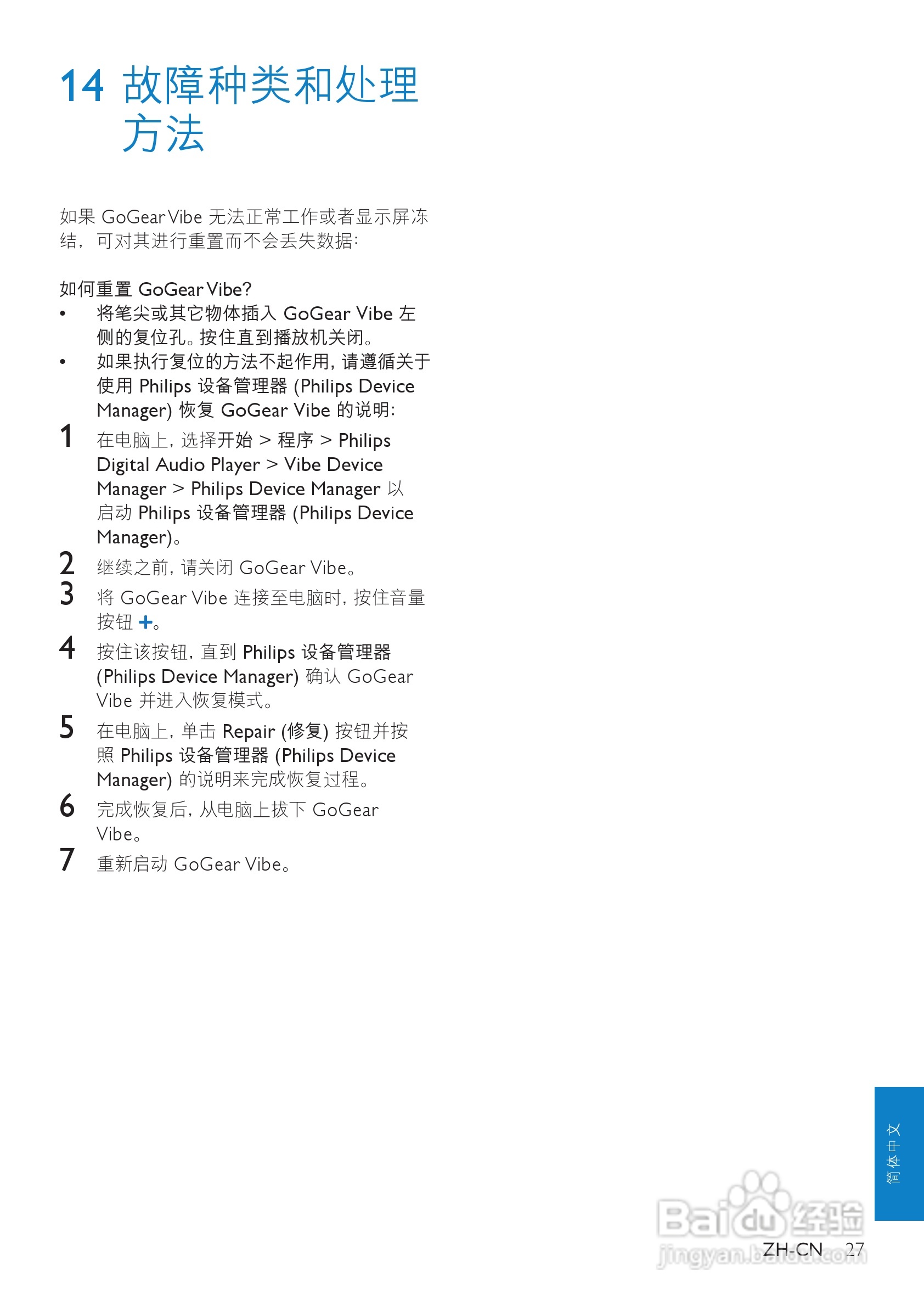 14 故障种类和处理方法

如果 GoGear Vibe 无法正常工作或者显示屏冻结，可对其进行重置而不会丢失数据：

如何重置 GoGear Vibe?
• 将笔尖或其它物体插入 GoGear Vibe 左侧的复位孔。按住直到播放机关闭。
• 如果执行复位的方法不起作用，请遵循关于使用 Philips 设备管理器 (Philips Device Manager) 恢复 GoGear Vibe 的说明：
1 在电脑上，选择开始 > 程序 > Philips Digital Audio Player > Vibe Device Manager > Philips Device Manager 以启动 Philips 设备管理器 (Philips Device Manager)。
2 继续之前，请关闭 GoGear Vibe。
3 将 GoGear Vibe 连接至电脑时，按住音量按钮 +。
4 按住该按钮，直到 Philips 设备管理器 (Philips Device Manager) 确认 GoGear Vibe 并进入恢复模式。
5 在电脑上，单击 Repair (修复) 按钮并按照 Philips 设备管理器 (Philips Device Manager) 的说明来完成恢复过程。
6 完成恢复后，从电脑上拔下 GoGear Vibe。
7 重新启动 GoGear Vibe。

简体中文

Baidu 经验
jingyan.baidu.com

ZH-CN 27